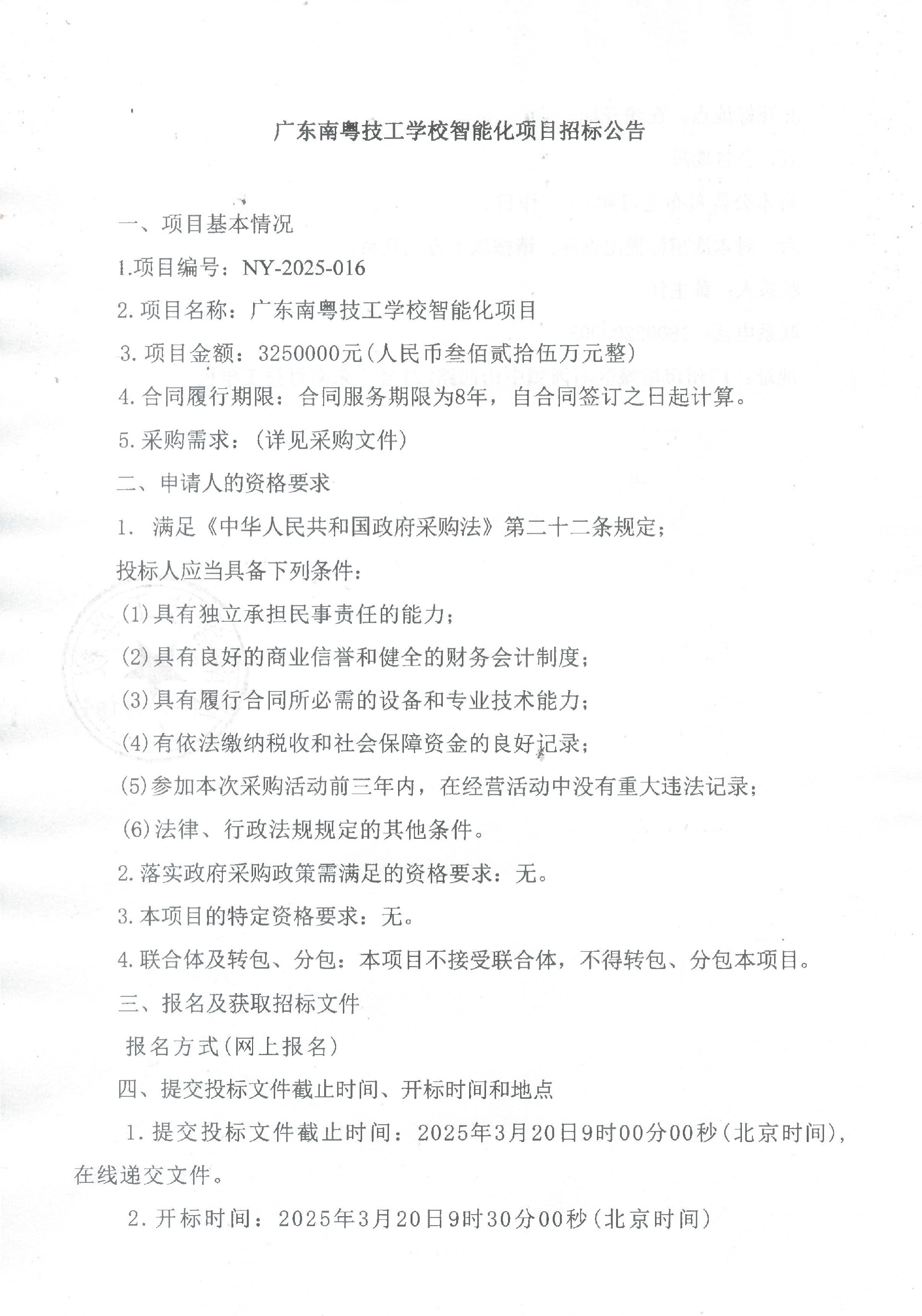 广东南粤技工学校智能化项目招标公告

一、项目基本情况

1.项目编号：NY-2025-016

2.项目名称：广东南粤技工学校智能化项目

3.项目金额：3250000元（人民币叁佰贰拾伍万元整）

4.合同履行期限：合同服务期限为8年，自合同签订之日起计算。

5.采购需求：（详见采购文件）

二、申请人的资格要求

1. 满足《中华人民共和国政府采购法》第二十二条规定；

投标人应当具备下列条件：

(1)具有独立承担民事责任的能力；

(2)具有良好的商业信誉和健全的财务会计制度；

(3)具有履行合同所必需的设备和专业技术能力；

(4)有依法缴纳税收和社会保障资金的良好记录；

(5)参加本次采购活动前三年内，在经营活动中没有重大违法记录；

(6)法律、行政法规规定的其他条件。

2.落实政府采购政策需满足的资格要求：无。

3.本项目的特定资格要求：无。

4.联合体及转包、分包：本项目不接受联合体，不得转包、分包本项目。

三、报名及获取招标文件

报名方式（网上报名）

四、提交投标文件截止时间、开标时间和地点

1.提交投标文件截止时间：2025年3月20日9时00分00秒（北京时间），在线递交文件。

2.开标时间：2025年3月20日9时30分00秒（北京时间）